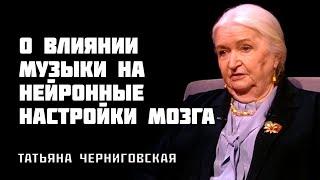 О ВЛИЯНИИ МУЗЫКИ НА НЕЙРОННЫЕ НАСТРОЙКИ МОЗГА

ТАТЬЯНА ЧЕРНИГОВСКАЯ